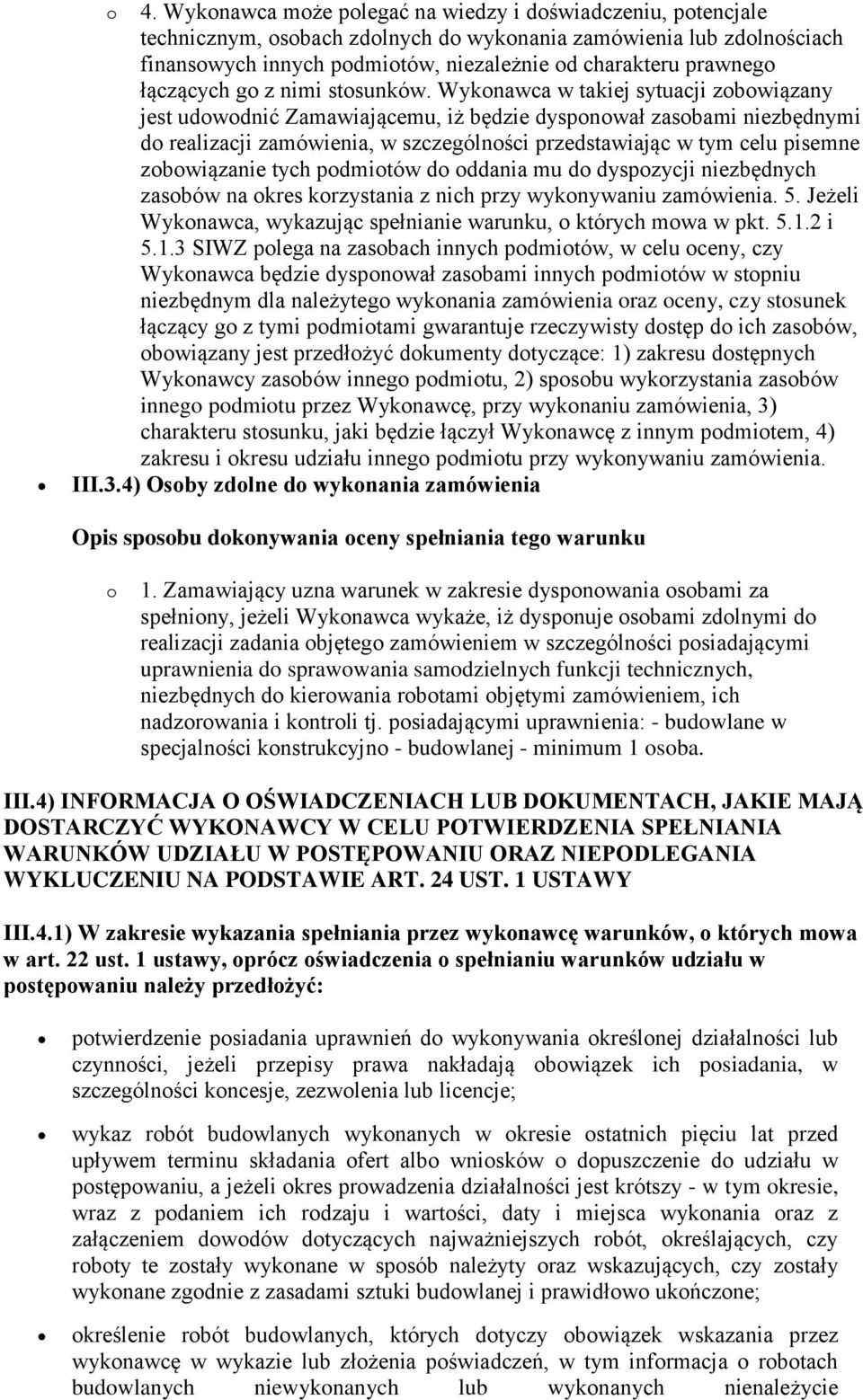 o 4. Wykonawca może polegać na wiedzy i doświadczeniu, potencjale technicznym, osobach zdolnych do wykonania zamówienia lub zdolnościach finansowych innych podmiotów, niezależnie od charakteru prawnego łączących go z nimi stosunków. Wykonawca w takiej sytuacji zobowiązany jest udowodnić Zamawiającemu, iż będzie dysponował zasobami niezbędnymi do realizacji zamówienia, w szczególności przedstawiając w tym celu pisemne zobowiązanie tych podmiotów do oddania mu do dyspozycji niezbędnych zasobów na okres korzystania z nich przy wykonywaniu zamówienia. 5. Jeżeli Wykonawca, wykazując spełnianie warunku, o których mowa w pkt. 5.1.2 i 5.1.3 SIWZ polega na zasobach innych podmiotów, w celu oceny, czy Wykonawca będzie dysponował zasobami innych podmiotów w stopniu niezbędnym dla należytego wykonania zamówienia oraz oceny, czy stosunek łączący go z tymi podmiotami gwarantuje rzeczywisty dostęp do ich zasobów, obowiązany jest przedłożyć dokumenty dotyczące: 1) zakresu dostępnych Wykonawcy zasobów innego podmiotu, 2) sposobu wykorzystania zasobów innego podmiotu przez Wykonawcę, przy wykonaniu zamówienia, 3) charakteru stosunku, jaki będzie łączył Wykonawcę z innym podmiotem, 4) zakresu i okresu udziału innego podmiotu przy wykonywaniu zamówienia.

• III.3.4) Osoby zdolne do wykonania zamówienia

Opis sposobu dokonywania oceny spełniania tego warunku

o 1. Zamawiający uzna warunek w zakresie dysponowania osobami za spełniony, jeżeli Wykonawca wykaże, iż dysponuje osobami zdolnymi do realizacji zadania objętego zamówieniem w szczególności posiadającymi uprawnienia do sprawowania samodzielnych funkcji technicznych, niezbędnych do kierowania robotami objętymi zamówieniem, ich nadzorowania i kontroli tj. posiadającymi uprawnienia: - budowlane w specjalności konstrukcyjno - budowlanej - minimum 1 osoba.

III.4) INFORMACJA O OŚWIADCZENIACH LUB DOKUMENTACH, JAKIE MAJĄ DOSTARCZYĆ WYKONAWCY W CELU POTWIERDZENIA SPEŁNIANIA WARUNKÓW UDZIAŁU W POSTĘPOWANIU ORAZ NIEPODLEGANIA WYKLUCZENIU NA PODSTAWIE ART. 24 UST. 1 USTAWY

III.4.1) W zakresie wykazania spełniania przez wykonawcę warunków, o których mowa w art. 22 ust. 1 ustawy, oprócz oświadczenia o spełnianiu warunków udziału w postępowaniu należy przedłożyć:

• potwierdzenie posiadania uprawnień do wykonywania określonej działalności lub czynności, jeżeli przepisy prawa nakładają obowiązek ich posiadania, w szczególności koncesje, zezwolenia lub licencje;

• wykaz robót budowlanych wykonanych w okresie ostatnich pięciu lat przed upływem terminu składania ofert albo wniosków o dopuszczenie do udziału w postępowaniu, a jeżeli okres prowadzenia działalności jest krótszy - w tym okresie, wraz z podaniem ich rodzaju i wartości, daty i miejsca wykonania oraz z załączeniem dowodów dotyczących najważniejszych robót, określających, czy roboty te zostały wykonane w sposób należyty oraz wskazujących, czy zostały wykonane zgodnie z zasadami sztuki budowlanej i prawidłowo ukończone;

• określenie robót budowlanych, których dotyczy obowiązek wskazania przez wykonawcę w wykazie lub złożenia poświadczeń, w tym informacja o robotach budowlanych niewykonanych lub wykonanych nienależycie